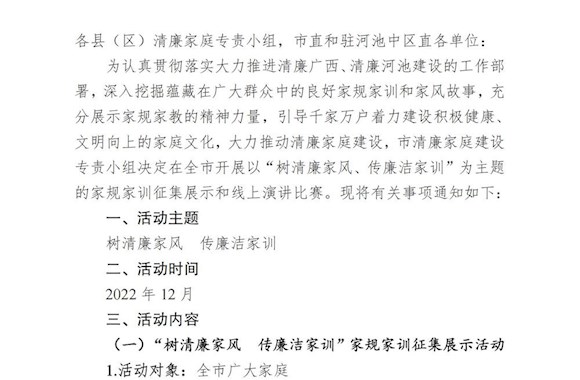 各县（区）清廉家庭专责小组，市直和驻河池中区直各单位：

为认真贯彻落实大力推进清廉广西、清廉河池建设的工作部署，深入挖掘蕴藏在广大群众中的良好家规家训和家风故事，充分展示家规家教的精神力量，引导千家万户着力建设积极健康、文明向上的家庭文化，大力推动清廉家庭建设，市清廉家庭建设专责小组决定在全市开展以“树清廉家风、传廉洁家训”为主题的家规家训征集展示和线上演讲比赛。现将有关事项通知如下：

一、活动主题

树清廉家风　传廉洁家训

二、活动时间

2022 年 12 月

三、活动内容

（一）“树清廉家风　传廉洁家训”家规家训征集展示活动

1.活动对象：全市广大家庭